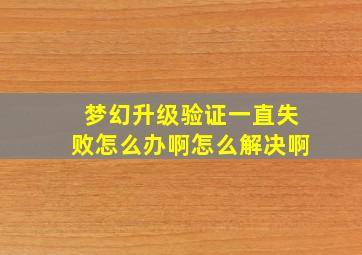 梦幻升级验证一直失败怎么办啊怎么解决啊